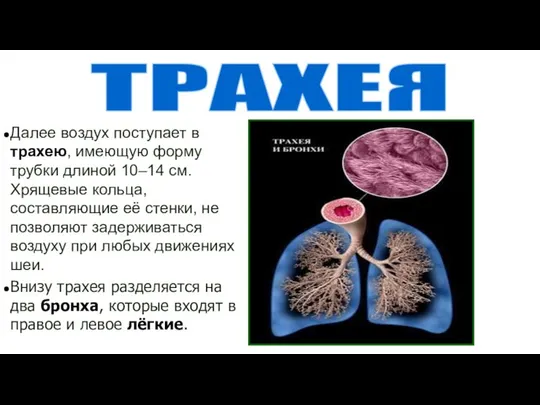 ТРАХЕЯ

• Далее воздух поступает в трахею, имеющую форму трубки длиной 10–14 см. Хрящевые кольца, составляющие её стенки, не позволяют задерживаться воздуху при любых движениях шеи.

• Внизу трахея разделяется на два бронха, которые входят в правое и левое лёгкие.

ТРАХЕЯ И БРОНХИ